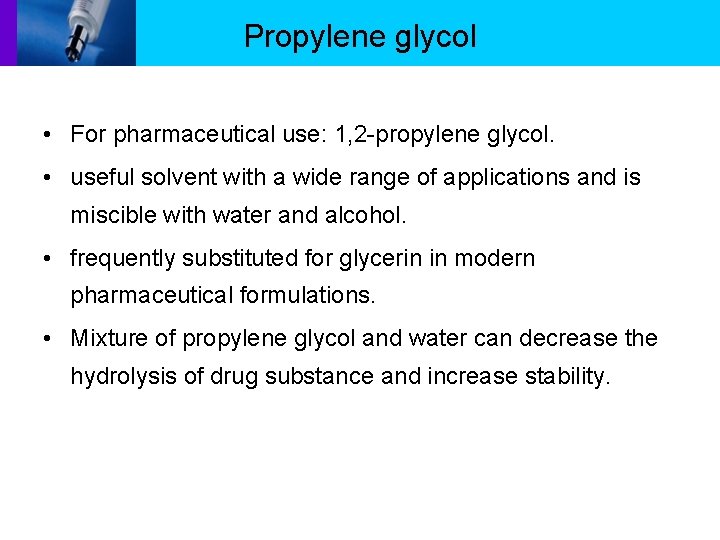 Propylene glycol

• For pharmaceutical use: 1,2-propylene glycol.

• useful solvent with a wide range of applications and is miscible with water and alcohol.

• frequently substituted for glycerin in modern pharmaceutical formulations.

• Mixture of propylene glycol and water can decrease the hydrolysis of drug substance and increase stability.